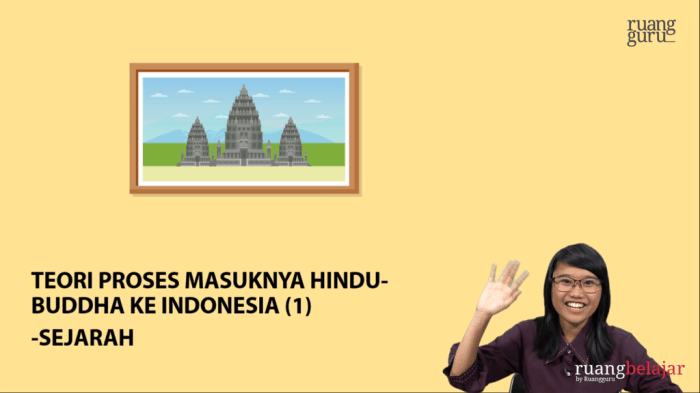 ruang guru

TEORI PROSES MASUKNYA HINDU-BUDDHA KE INDONESIA (1)
-SEJARAH

ruangbelajar
by Ruangguru